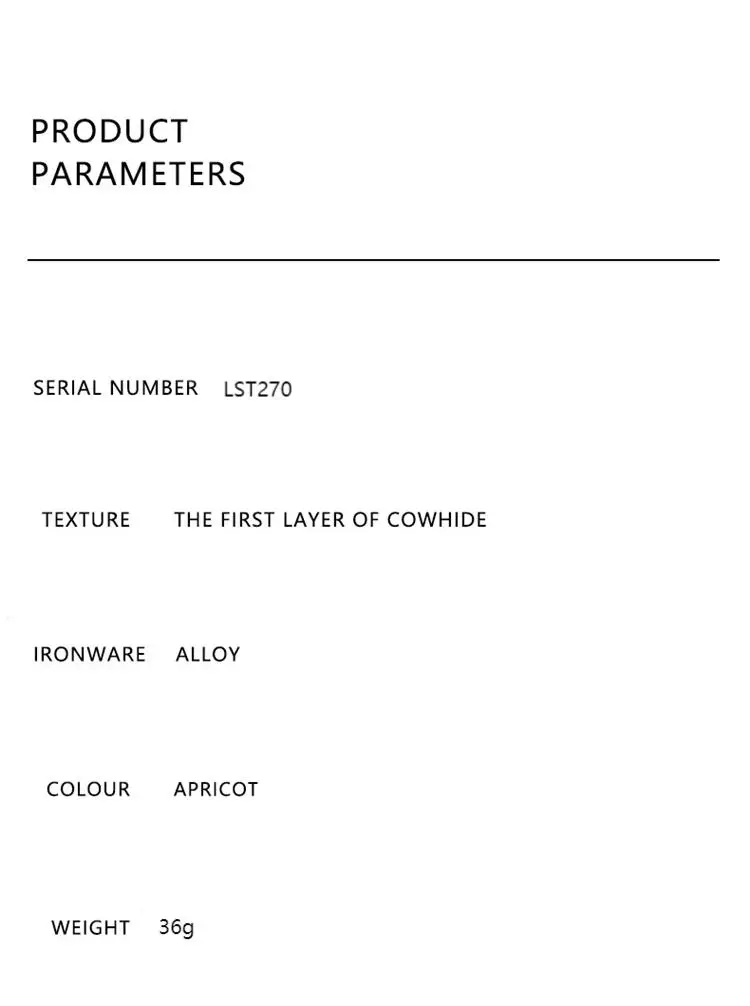 PRODUCT
PARAMETERS

SERIAL NUMBER LST270

TEXTURE THE FIRST LAYER OF COWHIDE

IRONWARE ALLOY

COLOUR APRICOT

WEIGHT 36g